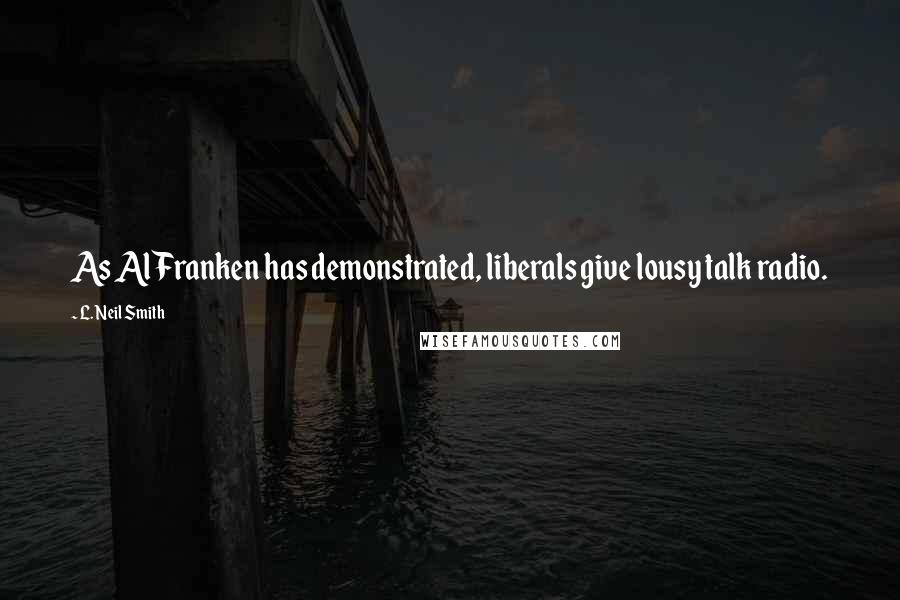 As Al Franken has demonstrated, liberals give lousy talk radio.

- L. Neil Smith

WISEFAMOUSQUOTES.COM